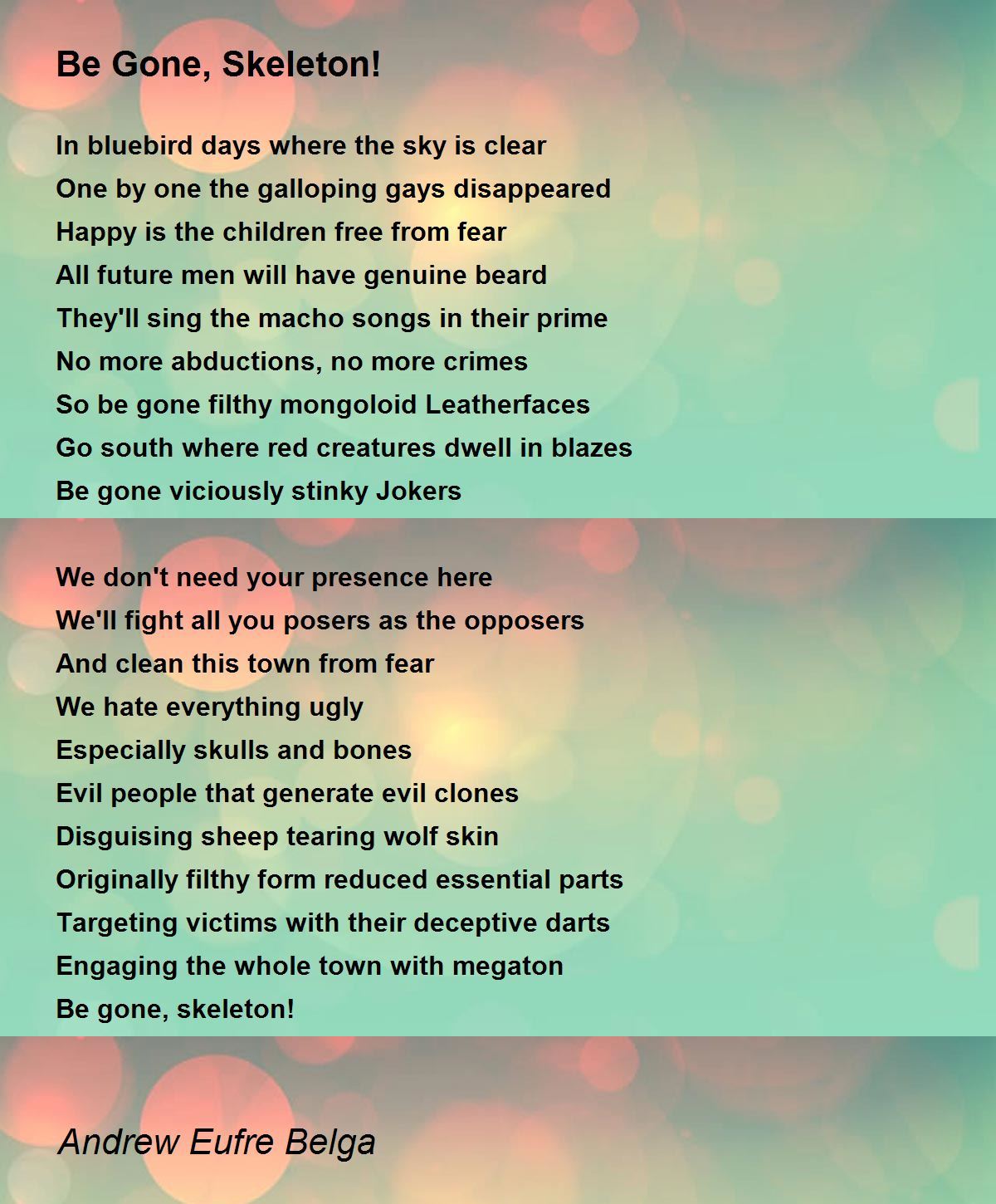 Be Gone, Skeleton!

In bluebird days where the sky is clear
One by one the galloping gays disappeared
Happy is the children free from fear
All future men will have genuine beard
They'll sing the macho songs in their prime
No more abductions, no more crimes
So be gone filthy mongoloid Leatherfaces
Go south where red creatures dwell in blazes
Be gone viciously stinky Jokers

We don't need your presence here
We'll fight all you posers as the opposers
And clean this town from fear
We hate everything ugly
Especially skulls and bones
Evil people that generate evil clones
Disguising sheep tearing wolf skin
Originally filthy form reduced essential parts
Targeting victims with their deceptive darts
Engaging the whole town with megaton
Be gone, skeleton!

Andrew Eufre Belga